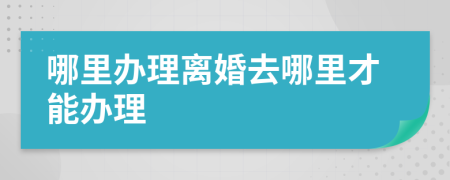 哪里办理离婚去哪里才能办理